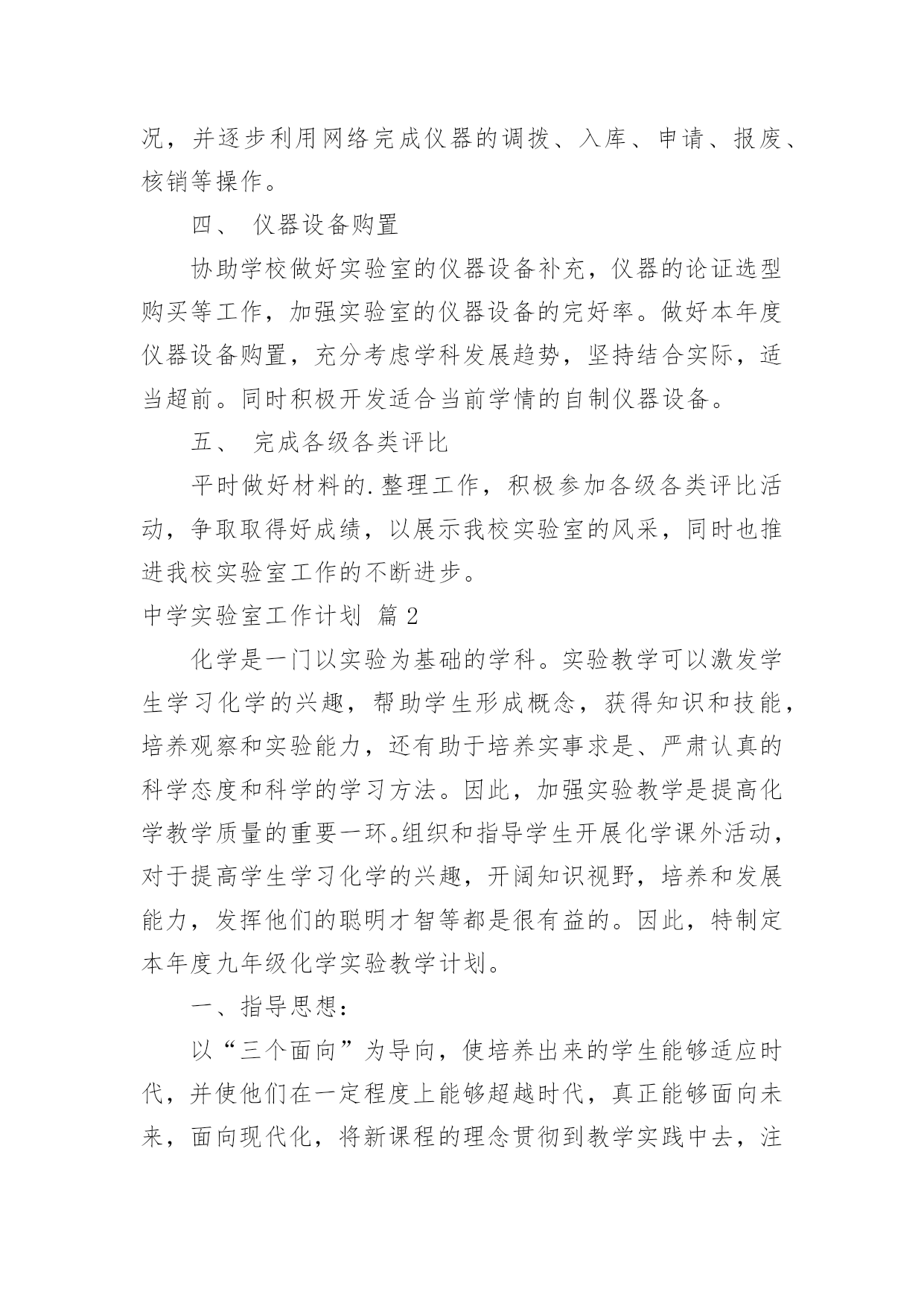 况，并逐步利用网络完成仪器的调拨、入库、申请、报废、核销等操作。

四、 仪器设备购置

协助学校做好实验室的仪器设备补充，仪器的论证选型购买等工作，加强实验室的仪器设备的完好率。做好本年度仪器设备购置，充分考虑学科发展趋势，坚持结合实际，适当超前。同时积极开发适合当前学情的自制仪器设备。

五、 完成各级各类评比

平时做好材料的.整理工作，积极参加各级各类评比活动，争取取得好成绩，以展示我校实验室的风采，同时也推进我校实验室工作的不断进步。

中学实验室工作计划 篇2

化学是一门以实验为基础的学科。实验教学可以激发学生学习化学的兴趣，帮助学生形成概念，获得知识和技能，培养观察和实验能力，还有助于培养实事求是、严肃认真的科学态度和科学的学习方法。因此，加强实验教学是提高化学教学质量的重要一环。组织和指导学生开展化学课外活动，对于提高学生学习化学的兴趣，开阔知识视野，培养和发展能力，发挥他们的聪明才智等都是很有益的。因此，特制定本年度九年级化学实验教学计划。

一、指导思想：

以“三个面向”为导向，使培养出来的学生能够适应时代，并使他们在一定程度上能够超越时代，真正能够面向未来，面向现代化，将新课程的理念贯彻到教学实践中去，注